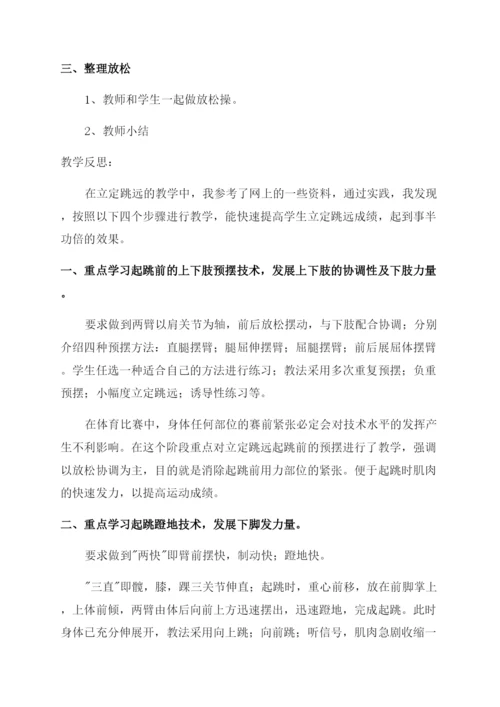 三、整理放松

1、教师和学生一起做放松操。

2、教师小结

教学反思：

在立定跳远的教学中，我参考了网上的一些资料，通过实践，我发现，按照以下四个步骤进行教学，能快速提高学生立定跳远成绩，起到事半功倍的效果。

一、重点学习起跳前的上下肢预摆技术，发展上下肢的协调性及下肢力量。

要求做到两臂以肩关节为轴，前后放松摆动，与下肢配合协调；分别介绍四种预摆方法：直腿摆臂；腿屈伸摆臂；屈腿摆臂；前后展屈体摆臂。学生任选一种适合自己的方法进行练习；教法采用多次重复预摆；负重预摆；小幅度立定跳远；诱导性练习等。

在体育比赛中，身体任何部位的赛前紧张必定会对技术水平的发挥产生不利影响。在这个阶段重点对立定跳远起跳前的预摆进行了教学，强调以放松协调为主，目的就是消除起跳前用力部位的紧张。便于起跳时肌肉的快速发力，以提高运动成绩。

二、重点学习起跳蹬地技术，发展下脚发力量。

要求做到"两快"即臂前摆快，制动快；蹬地快。

"三直"即髋，膝，踝三关节伸直；起跳时，重心前移，放在前脚掌上，上体前倾，两臂由体后向前上方迅速摆出，迅速蹬地，完成起跳。此时身体已充分伸展开，教法采用向上跳；向前跳；听信号，肌肉急剧收缩一